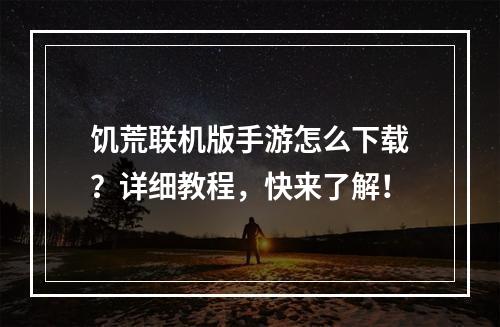 饥荒联机版手游怎么下载？详细教程，快来了解！